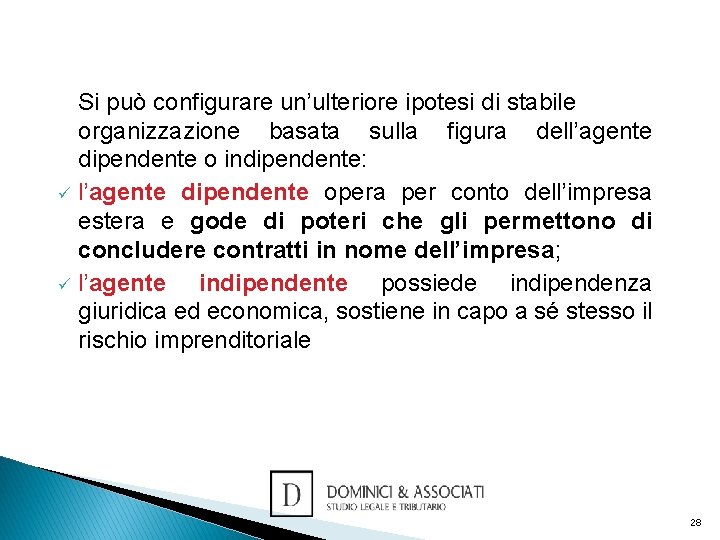 Si può configurare un'ulteriore ipotesi di stabile organizzazione basata sulla figura dell'agente dipendente o indipendente:

✓ l'agente dipendente opera per conto dell'impresa estera e gode di poteri che gli permettono di concludere contratti in nome dell'impresa;

✓ l'agente indipendente possiede indipendenza giuridica ed economica, sostiene in capo a sé stesso il rischio imprenditoriale

D

DOMINICI & ASSOCIATI
STUDIO LEGALE E TRIBUTARIO

28